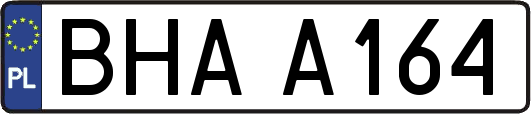 PL

BHA A164